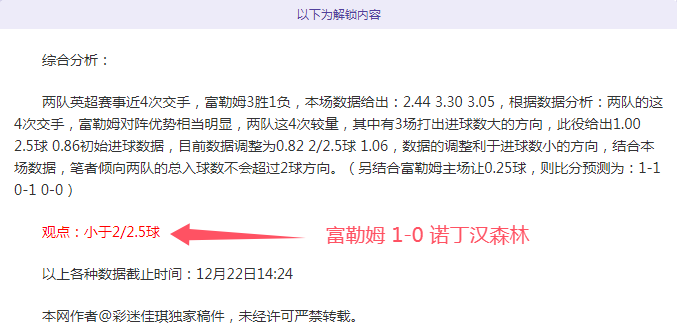 以下为解锁内容

综合分析：

两队英超赛事近4次交手，富勒姆3胜1负，本场数据给出：2.44 3.30 3.05，根据数据分析：两队的这4次交手，富勒姆对阵优势相当明显，两队这4次较量，其中有3场打出进球数大的方向，此役给出1.00 2.5球 0.86初始进球数据，目前数据调整为0.82 2/2.5球 1.06，数据的调整利于进球数小的方向，结合本场数据，笔者倾向两队的总入球数不会超过2球方向。（另结合富勒姆主场让0.25球，则比分预测为：1-1 0-1 0-0）

观点：小于2/2.5球

富勒姆 1-0 诺丁汉森林

以上各种数据截止时间：12月22日14:24

本网作者@彩迷佳琪独家稿件，未经许可严禁转载。